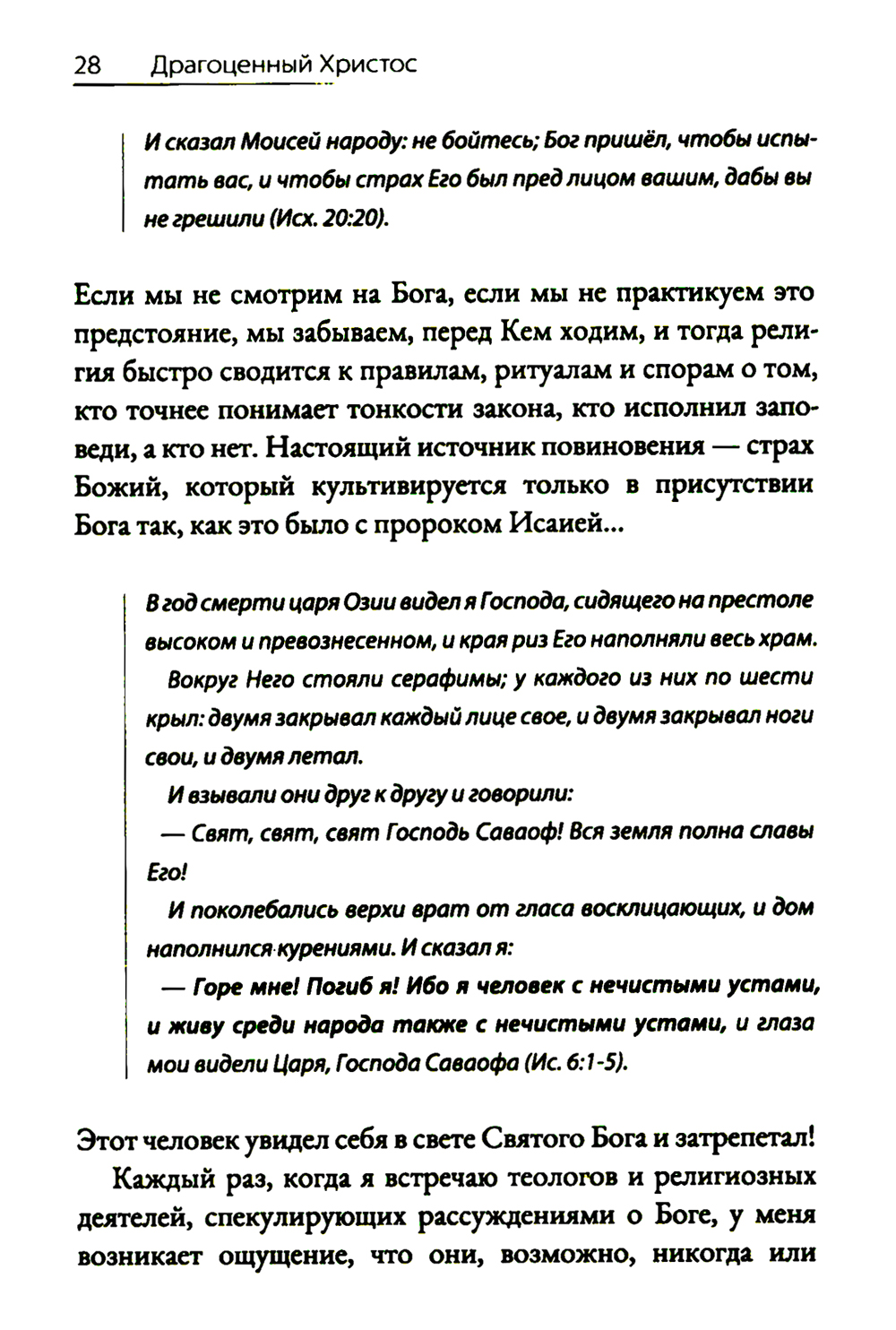 28 Драгоценный Христос

И сказал Моисей народу: не бойтесь; Бог пришёл, чтобы испытать вас, и чтобы страх Его был пред лицом вашим, дабы вы не грешили (Исх. 20:20).

Если мы не смотрим на Бога, если мы не практикуем это предстояние, мы забываем, перед Кем ходим, и тогда религия быстро сводится к правилам, ритуалам и спорам о том, кто точнее понимает тонкости закона, кто исполнил заповеди, а кто нет. Настоящий источник повиновения — страх Божий, который культивируется только в присутствии Бога так, как это было с пророком Исаией...

В год смерти царя Озии видел я Господа, сидящего на престоле высоком и превознесенном, и края риз Его наполняли весь храм.
Вокруг Него стояли серафимы; у каждого из них по шести крыл: двумя закрывал каждый лице свое, и двумя закрывал ноги свои, и двумя летал.
И взывали они друг к другу и говорили:
— Свят, свят, свят Господь Саваоф! Вся земля полна славы Его!
И поколебались верхи врат от гласа восклицающих, и дом наполнился курениями. И сказал я:
— Горе мне! Погиб я! Ибо я человек с нечистыми устами, и живу среди народа также с нечистыми устами, и глаза мои видели Царя, Господа Саваофа (Ис. 6:1-5).

Этот человек увидел себя в свете Святого Бога и затрепетал!
Каждый раз, когда я встречаю теологов и религиозных деятелей, спекулирующих рассуждениями о Боге, у меня возникает ощущение, что они, возможно, никогда или